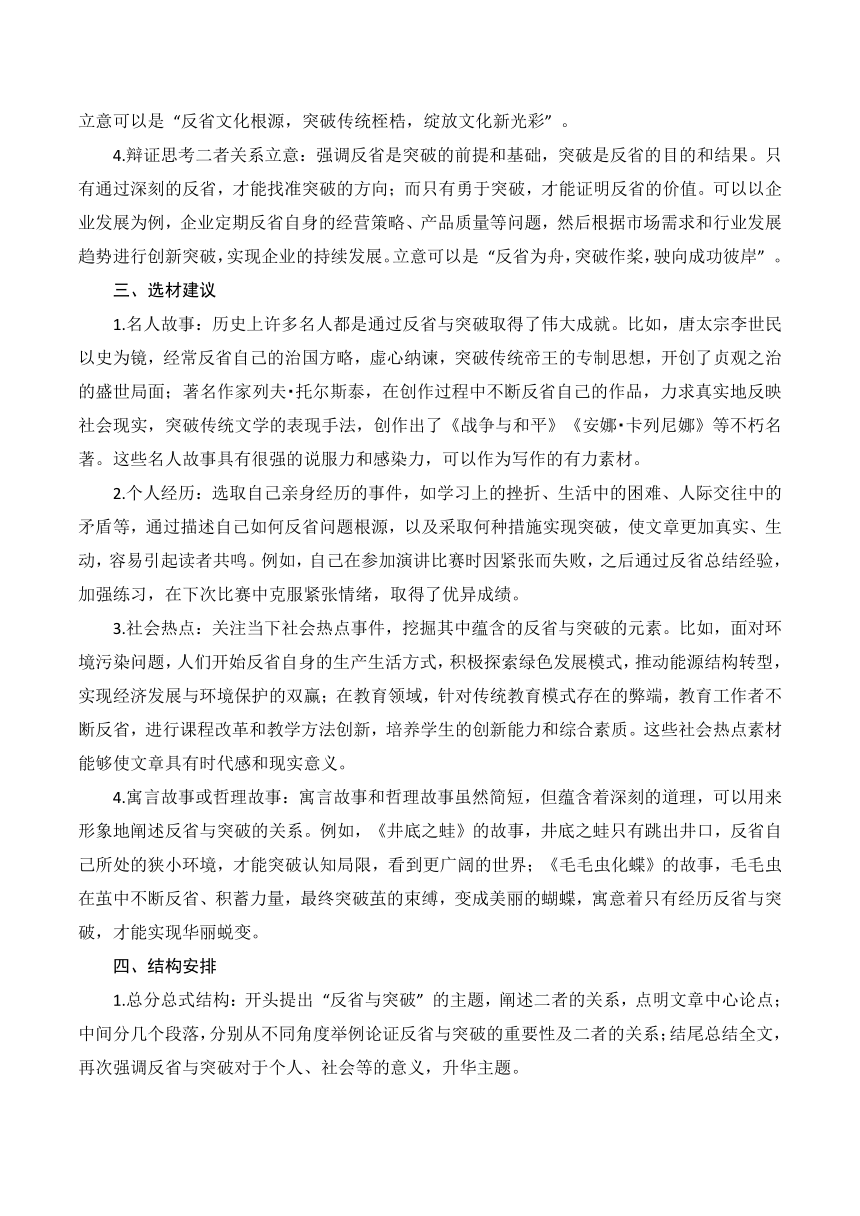 立意可以是“反省文化根源，突破传统桎梏，绽放文化新光彩”。

4.辩证思考二者关系立意：强调反省是突破的前提和基础，突破是反省的目的和结果。只有通过深刻的反省，才能找准突破的方向；而只有勇于突破，才能证明反省的价值。可以以企业发展为例，企业定期反省自身的经营策略、产品质量等问题，然后根据市场需求和行业发展趋势进行创新突破，实现企业的持续发展。立意可以是“反省为舟，突破作桨，驶向成功彼岸”。

三、选材建议

1.名人故事：历史上许多名人都是通过反省与突破取得了伟大成就。比如，唐太宗李世民以史为镜，经常反省自己的治国方略，虚心纳谏，突破传统帝王的专制思想，开创了贞观之治的盛世局面；著名作家列夫•托尔斯泰，在创作过程中不断反省自己的作品，力求真实地反映社会现实，突破传统文学的表现手法，创作出了《战争与和平》《安娜•卡列尼娜》等不朽名著。这些名人故事具有很强的说服力和感染力，可以作为写作的有力素材。

2.个人经历：选取自己亲身经历的事件，如学习上的挫折、生活中的困难、人际交往中的矛盾等，通过描述自己如何反省问题根源，以及采取何种措施实现突破，使文章更加真实、生动，容易引起读者共鸣。例如，自己在参加演讲比赛时因紧张而失败，之后通过反省总结经验，加强练习，在下次比赛中克服紧张情绪，取得了优异成绩。

3.社会热点：关注当下社会热点事件，挖掘其中蕴含的反省与突破的元素。比如，面对环境污染问题，人们开始反省自身的生产生活方式，积极探索绿色发展模式，推动能源结构转型，实现经济发展与环境保护的双赢；在教育领域，针对传统教育模式存在的弊端，教育工作者不断反省，进行课程改革和教学方法创新，培养学生的创新能力和综合素质。这些社会热点素材能够使文章具有时代感和现实意义。

4.寓言故事或哲理故事：寓言故事和哲理故事虽然简短，但蕴含着深刻的道理，可以用来形象地阐述反省与突破的关系。例如，《井底之蛙》的故事，井底之蛙只有跳出井口，反省自己所处的狭小环境，才能突破认知局限，看到更广阔的世界；《毛毛虫化蝶》的故事，毛毛虫在茧中不断反省、积蓄力量，最终突破茧的束缚，变成美丽的蝴蝶，寓意着只有经历反省与突破，才能实现华丽蜕变。

四、结构安排

1.总分总式结构：开头提出“反省与突破”的主题，阐述二者的关系，点明文章中心论点；中间分几个段落，分别从不同角度举例论证反省与突破的重要性及二者的关系；结尾总结全文，再次强调反省与突破对于个人、社会等的意义，升华主题。